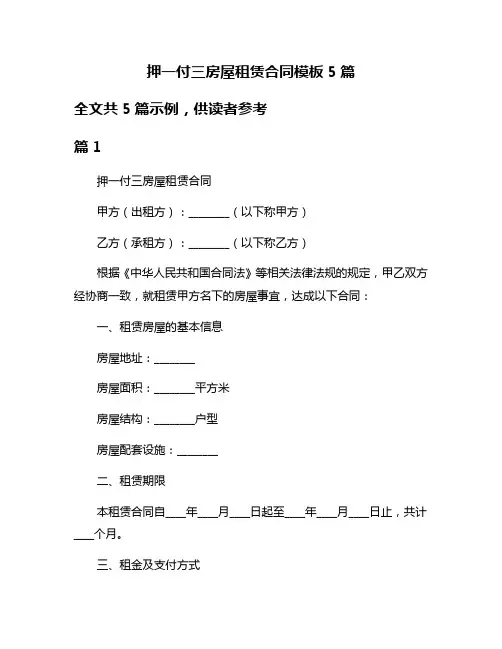 押一付三房屋租赁合同模板 5 篇

全文共 5 篇示例，供读者参考

篇 1

押一付三房屋租赁合同

甲方（出租方）：________（以下称甲方）

乙方（承租方）：________（以下称乙方）

根据《中华人民共和国合同法》等相关法律法规的规定，甲乙双方经协商一致，就租赁甲方名下的房屋事宜，达成以下合同：

一、租赁房屋的基本信息

房屋地址：________

房屋面积：________平方米

房屋结构：________户型

房屋配套设施：________

二、租赁期限

本租赁合同自____年____月____日起至____年____月____日止，共计____个月。

三、租金及支付方式